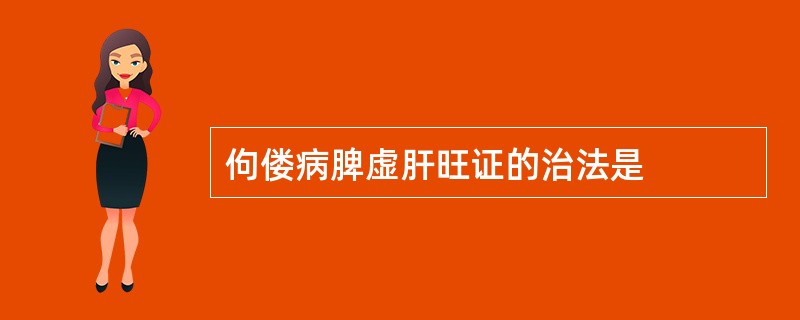 佝偻病脾虚肝旺证的治法是